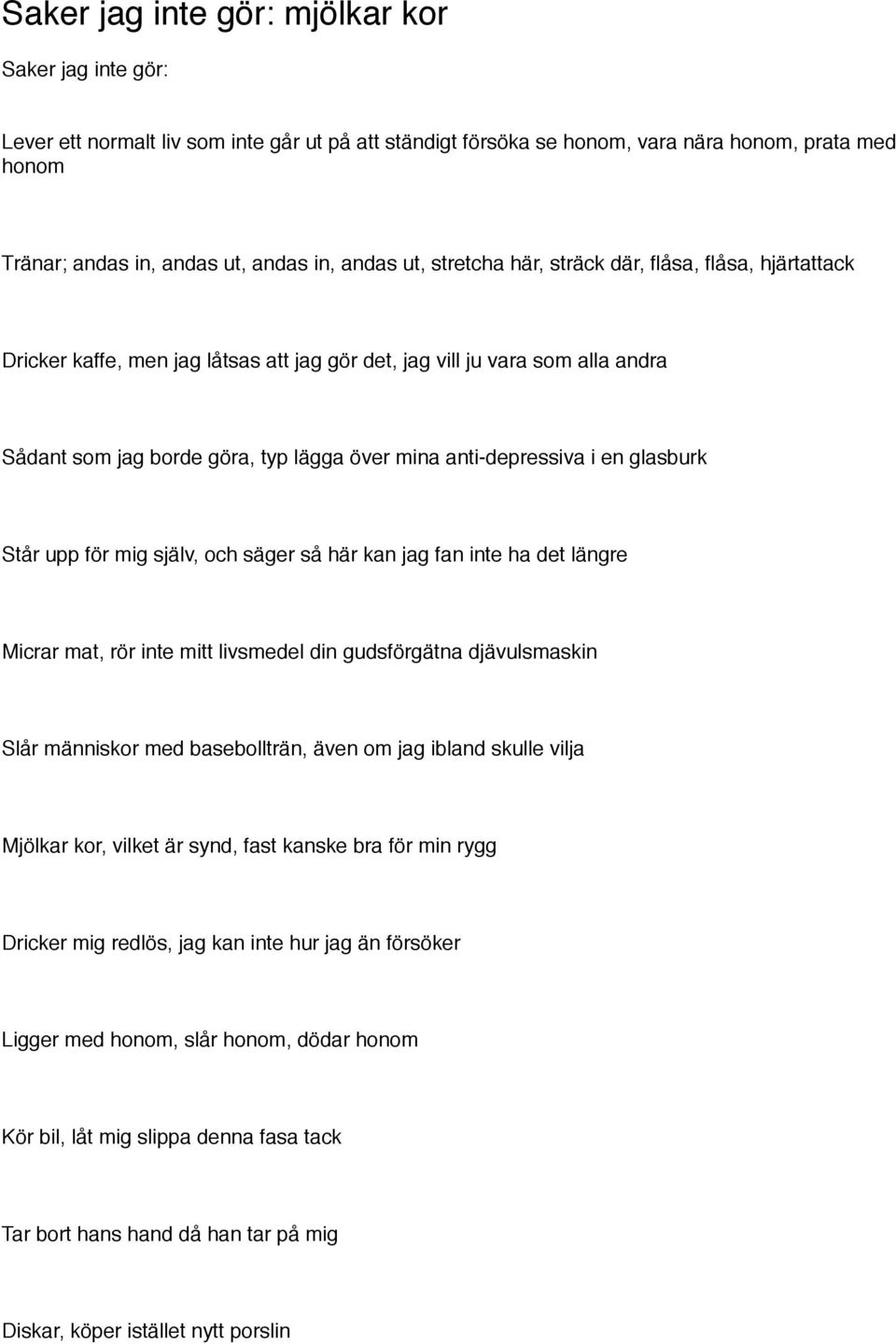 Saker jag inte gör: mjölkar kor

Saker jag inte gör:

Lever ett normalt liv som inte går ut på att ständigt försöka se honom, vara nära honom, prata med honom

Tränar; andas in, andas ut, andas in, andas ut, stretcha här, sträck där, flåsa, flåsa, hjärtattack

Dricker kaffe, men jag låtsas att jag gör det, jag vill ju vara som alla andra

Sådant som jag borde göra, typ lägga över mina anti-depressiva i en glasburk

Står upp för mig själv, och säger så här kan jag fan inte ha det längre

Micrar mat, rör inte mitt livsmedel din gudsförgätna djävulsmaskin

Slår människor med basebollträn, även om jag ibland skulle vilja

Mjölkar kor, vilket är synd, fast kanske bra för min rygg

Dricker mig redlös, jag kan inte hur jag än försöker

Ligger med honom, slår honom, dödar honom

Kör bil, låt mig slippa denna fasa tack

Tar bort hans hand då han tar på mig

Diskar, köper istället nytt porslin